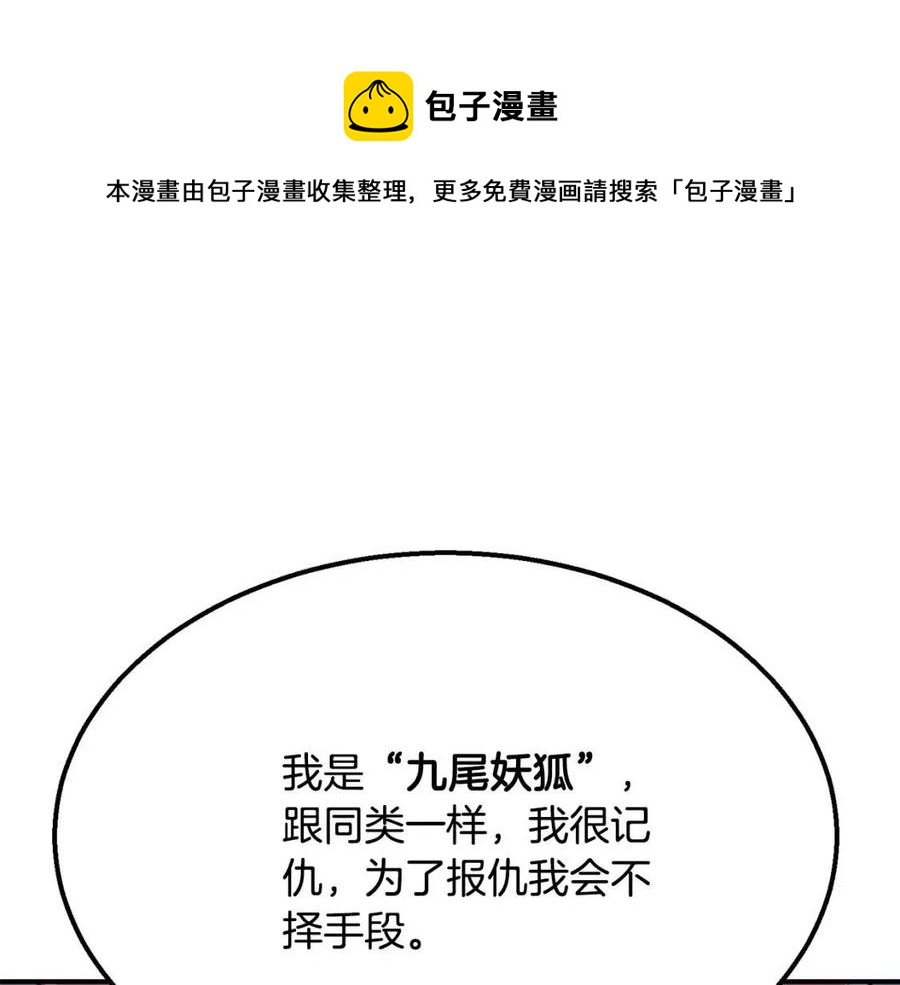 包子漫畫

本漫畫由包子漫畫收集整理，更多免費漫画請搜索「包子漫畫」

我是“九尾妖狐”，跟同类一样，我很记仇，为了报仇我会不择手段。